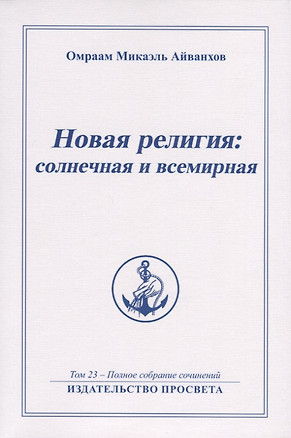 Омраам Микаэль Айванхов

Новая религия: солнечная и всемирная

Том 23 – Полное собрание сочинений
ИЗДАТЕЛЬСТВО ПРОСВЕТА